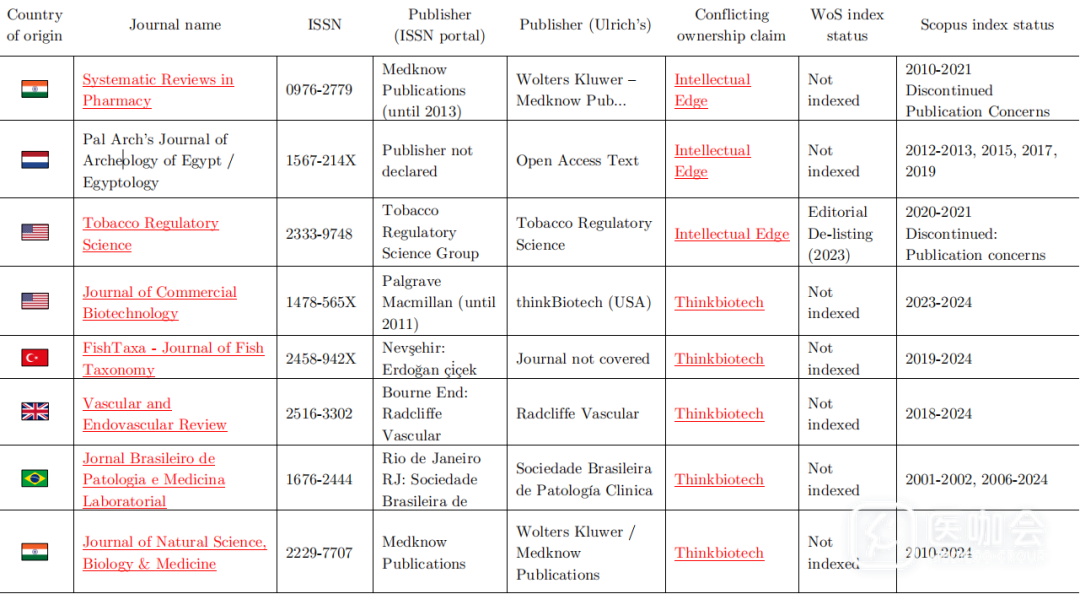 | Country of origin | Journal name | ISSN | Publisher (ISSN portal) | Publisher (Ulrich's) | Conflicting ownership claim | WoS index status | Scopus index status |
|---|---|---|---|---|---|---|---|
| | Systematic Reviews in Pharmacy | 0976-2779 | Medknow Publications (until 2013) | Wolters Kluwer – Medknow Pub... | Intellectual Edge | Not indexed | 2010-2021 Discontinued Publication Concerns |
| | Pal Arch's Journal of Archeology of Egypt / Egyptology | 1567-214X | Publisher not declared | Open Access Text | Intellectual Edge | Not indexed | 2012-2013, 2015, 2017, 2019 |
| | Tobacco Regulatory Science | 2333-9748 | Tobacco Regulatory Science Group | Tobacco Regulatory Science | Intellectual Edge | Editorial De-listing (2023) | 2020-2021 Discontinued: Publication concerns |
| | Journal of Commercial Biotechnology | 1478-565X | Palgrave Macmillan (until 2011) | thinkBiotech (USA) | Thinkbiotech | Not indexed | 2023-2024 |
| | FishTaxa - Journal of Fish Taxonomy | 2458-942X | Nevşehir: Erdoğan çiçek | Journal not covered | Thinkbiotech | Not indexed | 2019-2024 |
| | Vascular and Endovascular Review | 2516-3302 | Bourne End: Radcliffe Vascular | Radcliffe Vascular | Thinkbiotech | Not indexed | 2018-2024 |
| | Jornal Brasileiro de Patologia e Medicina Laboratorial | 1676-2444 | Rio de Janeiro RJ: Sociedade Brasileira de | Sociedade Brasileira de Patología Clinica | Thinkbiotech | Not indexed | 2001-2002, 2006-2024 |
| | Journal of Natural Science, Biology & Medicine | 2229-7707 | Medknow Publications | Wolters Kluwer / Medknow Publications | Thinkbiotech | Not indexed | 2010-2024 |

医咖会